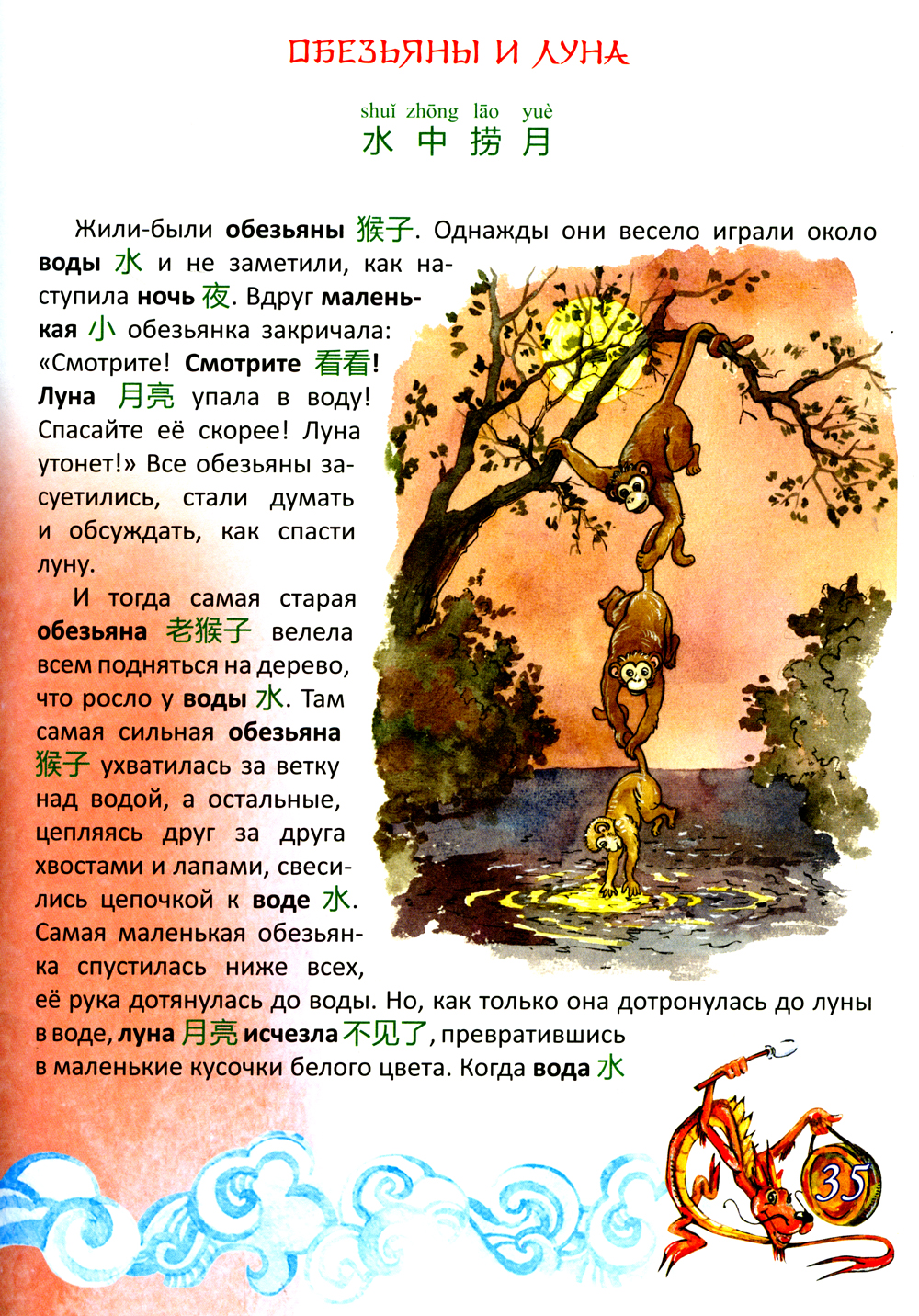 ОБЕЗЬЯНЫ И ЛУНА

shuǐ zhōng lāo yuè
水 中 捞 月

Жили-были обезьяны 猴子. Однажды они весело играли около воды 水 и не заметили, как наступила ночь 夜. Вдруг маленькая 小 обезьянка закричала: «Смотрите! Смотрите 看看! Луна 月亮 упала в воду! Спасайте её скорее! Луна утонет!» Все обезьяны засуетились, стали думать и обсуждать, как спасти луну.

И тогда самая старая обезьяна 老猴子 велела всем подняться на дерево, что росло у воды 水. Там самая сильная обезьяна 猴子 ухватилась за ветку над водой, а остальные, цепляясь друг за друга хвостами и лапами, свесились цепочкой к воде 水. Самая маленькая обезьянка спустилась ниже всех, её рука дотянулась до воды. Но, как только она дотронулась до луны в воде, луна 月亮 исчезла 不见了, превратившись в маленькие кусочки белого цвета. Когда вода 水

35